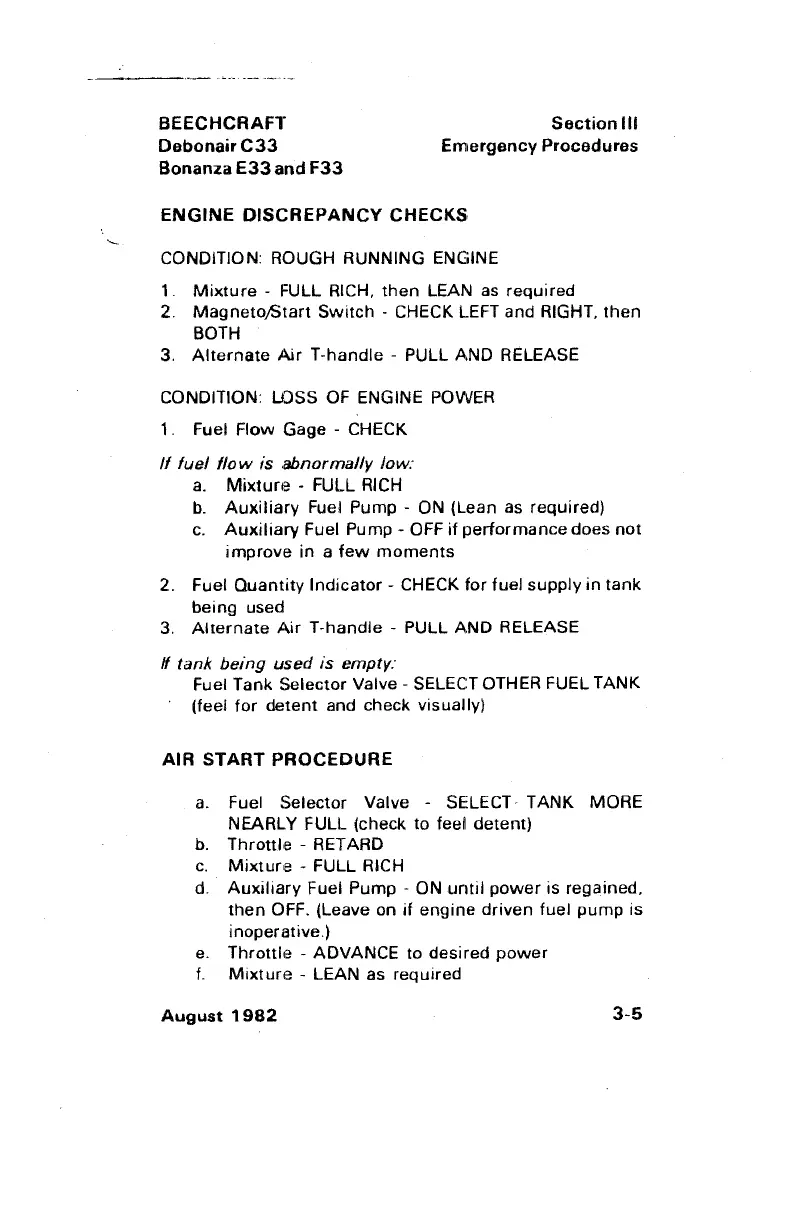 BEECHCRAFT
Debonair C33
Bonanza E33 and F33

Section III
Emergency Procedures

ENGINE DISCREPANCY CHECKS

CONDITION: ROUGH RUNNING ENGINE

1. Mixture - FULL RICH, then LEAN as required
2. Magneto/Start Switch - CHECK LEFT and RIGHT, then BOTH
3. Alternate Air T-handle - PULL AND RELEASE

CONDITION: LOSS OF ENGINE POWER

1. Fuel Flow Gage - CHECK

If fuel flow is abnormally low:
a. Mixture - FULL RICH
b. Auxiliary Fuel Pump - ON (Lean as required)
c. Auxiliary Fuel Pump - OFF if performance does not improve in a few moments

2. Fuel Quantity Indicator - CHECK for fuel supply in tank being used
3. Alternate Air T-handle - PULL AND RELEASE

If tank being used is empty:
Fuel Tank Selector Valve - SELECT OTHER FUEL TANK (feel for detent and check visually)

AIR START PROCEDURE

a. Fuel Selector Valve - SELECT TANK MORE NEARLY FULL (check to feel detent)
b. Throttle - RETARD
c. Mixture - FULL RICH
d. Auxiliary Fuel Pump - ON until power is regained, then OFF. (Leave on if engine driven fuel pump is inoperative.)
e. Throttle - ADVANCE to desired power
f. Mixture - LEAN as required

August 1982

3-5